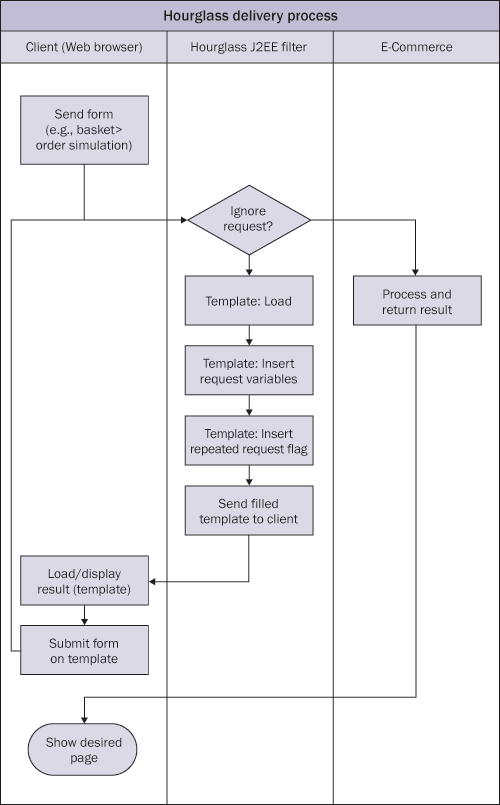 Hourglass delivery process

Client (Web browser)

Hourglass J2EE filter

E-Commerce

Send form (e.g., basket> order simulation)

Ignore request?

Template: Load

Process and return result

Template: Insert request variables

Template: Insert repeated request flag

Send filled template to client

Load/display result (template)

Submit form on template

Show desired page